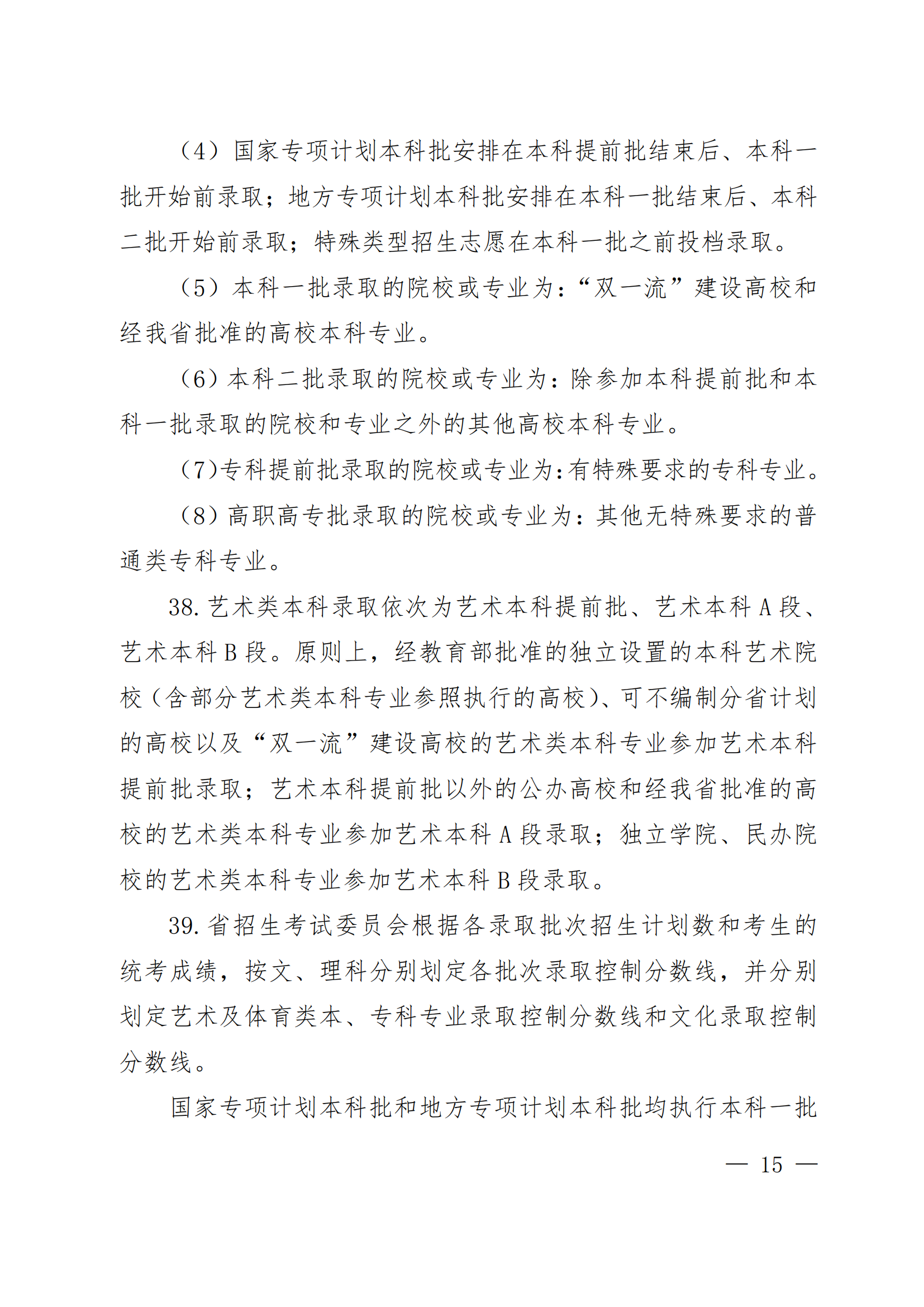 （4）国家专项计划本科批安排在本科提前批结束后、本科一批开始前录取；地方专项计划本科批安排在本科一批结束后、本科二批开始前录取；特殊类型招生志愿在本科一批之前投档录取。

（5）本科一批录取的院校或专业为：“双一流”建设高校和经我省批准的高校本科专业。

（6）本科二批录取的院校或专业为：除参加本科提前批和本科一批录取的院校和专业之外的其他高校本科专业。

（7）专科提前批录取的院校或专业为：有特殊要求的专科专业。

（8）高职高专批录取的院校或专业为：其他无特殊要求的普通类专科专业。

38. 艺术类本科录取依次为艺术本科提前批、艺术本科 A 段、艺术本科 B 段。原则上，经教育部批准的独立设置的本科艺术院校（含部分艺术类本科专业参照执行的高校）、可不编制分省计划的高校以及“双一流”建设高校的艺术类本科专业参加艺术本科提前批录取；艺术本科提前批以外的公办高校和经我省批准的高校的艺术类本科专业参加艺术本科 A 段录取；独立学院、民办院校的艺术类本科专业参加艺术本科 B 段录取。

39. 省招生考试委员会根据各录取批次招生计划数和考生的统考成绩，按文、理科分别划定各批次录取控制分数线，并分别划定艺术及体育类本、专科专业录取控制分数线和文化录取控制分数线。

国家专项计划本科批和地方专项计划本科批均执行本科一批

— 15 —